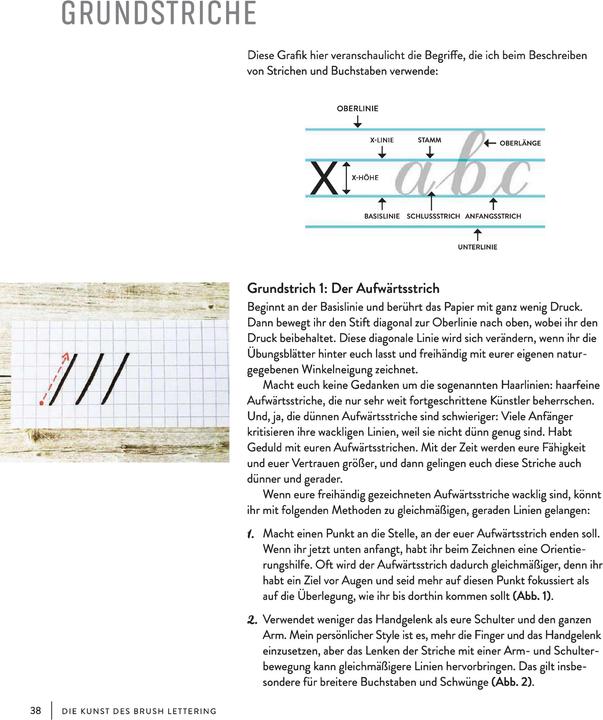 GRUNDSTRICHE

Diese Grafik hier veranschaulicht die Begriffe, die ich beim Beschreiben von Strichen und Buchstaben verwende:

OBERLINIE

X-LINIE

STAMM

OBERLÄNGE

X

X-HÖHE

abc

BASISLINIE

SCHLUSSSTRICH

ANFANGSSTRICH

UNTERLINIE

Grundstrich 1: Der Aufwärtsstrich

Beginnt an der Basislinie und berührt das Papier mit ganz wenig Druck. Dann bewegt ihr den Stift diagonal zur Oberlinie nach oben, wobei ihr den Druck beibehaltet. Diese diagonale Linie wird sich verändern, wenn ihr die Übungsblätter hinter euch lasst und freihändig mit eurer eigenen naturgegebenen Winkelneigung zeichnet.

Macht euch keine Gedanken um die sogenannten Haarlinien: haarfeine Aufwärtsstriche, die nur sehr weit fortgeschrittene Künstler beherrschen. Und, ja, die dünnen Aufwärtsstriche sind schwieriger: Viele Anfänger kritisieren ihre wackligen Linien, weil sie nicht dünn genug sind. Habt Geduld mit euren Aufwärtsstrichen. Mit der Zeit werden eure Fähigkeit und euer Vertrauen größer, und dann gelingen euch diese Striche auch dünner und gerader.

Wenn eure freihändig gezeichneten Aufwärtsstriche wacklig sind, könnt ihr mit folgenden Methoden zu gleichmäßigen, geraden Linien gelangen:

1. Macht einen Punkt an die Stelle, an der euer Aufwärtsstrich enden soll. Wenn ihr jetzt unten anfangt, habt ihr beim Zeichnen eine Orientierungshilfe. Oft wird der Aufwärtsstrich dadurch gleichmäßiger, denn ihr habt ein Ziel vor Augen und seid mehr auf diesen Punkt fokussiert als auf die Überlegung, wie ihr bis dorthin kommen sollt (Abb. 1).

2. Verwendet weniger das Handgelenk als eure Schulter und den ganzen Arm. Mein persönlicher Style ist es, mehr die Finger und das Handgelenk einzusetzen, aber das Lenken der Striche mit einer Arm- und Schulterbewegung kann gleichmäßigere Linien hervorbringen. Das gilt insbesondere für breitere Buchstaben und Schwünge (Abb. 2).

38 DIE KUNST DES BRUSH LETTERING